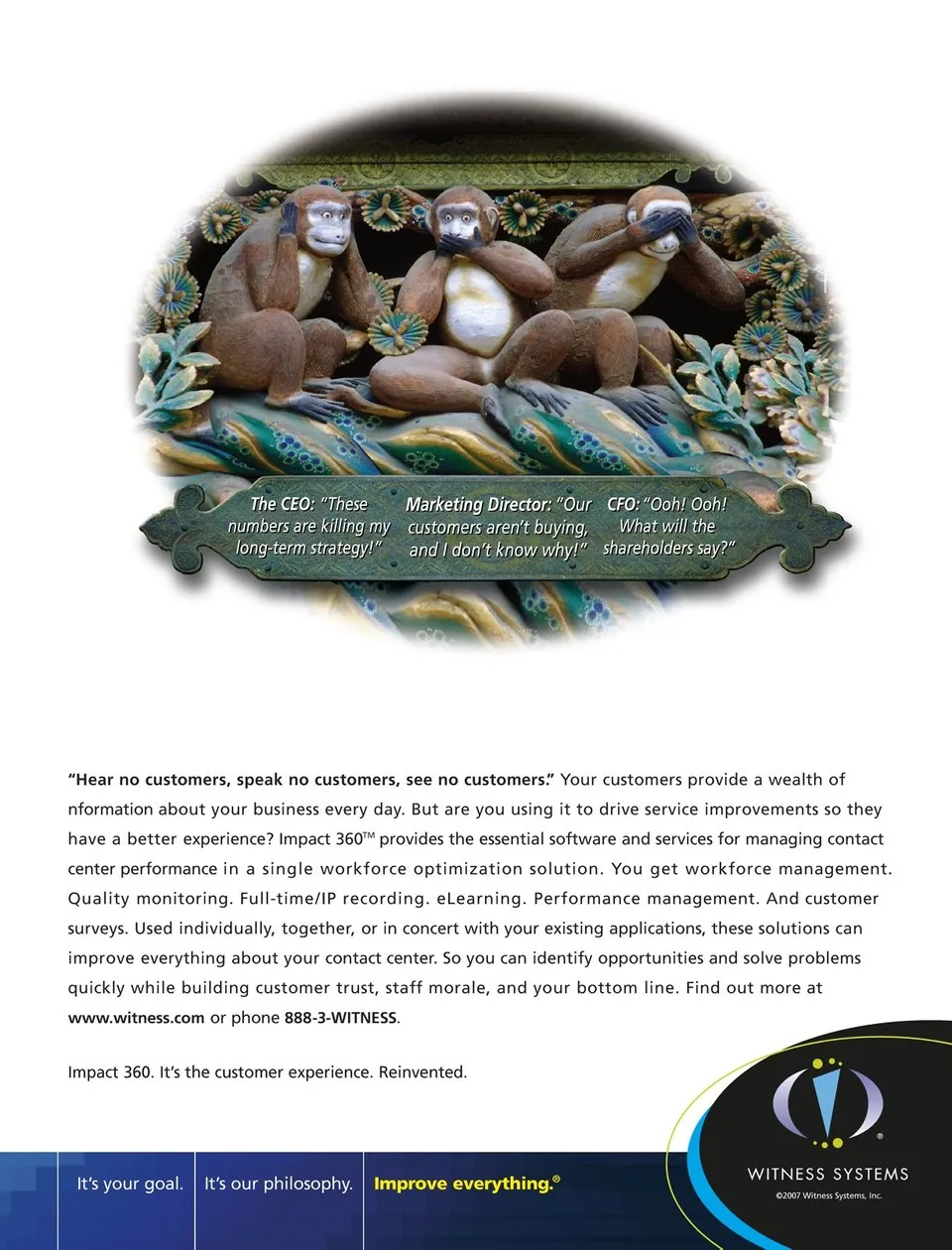 The CEO: "These numbers are killing my long-term strategy!"

Marketing Director: "Our customers aren't buying, and I don't know why!"

CFO: "Ooh! Ooh! What will the shareholders say?"

"Hear no customers, speak no customers, see no customers." Your customers provide a wealth of nformation about your business every day. But are you using it to drive service improvements so they have a better experience? Impact 360™ provides the essential software and services for managing contact center performance in a single workforce optimization solution. You get workforce management. Quality monitoring. Full-time/IP recording. eLearning. Performance management. And customer surveys. Used individually, together, or in concert with your existing applications, these solutions can improve everything about your contact center. So you can identify opportunities and solve problems quickly while building customer trust, staff morale, and your bottom line. Find out more at www.witness.com or phone 888-3-WITNESS.

Impact 360. It's the customer experience. Reinvented.

It's your goal. It's our philosophy. Improve everything.®

WITNESS SYSTEMS

©2007 Witness Systems, Inc.